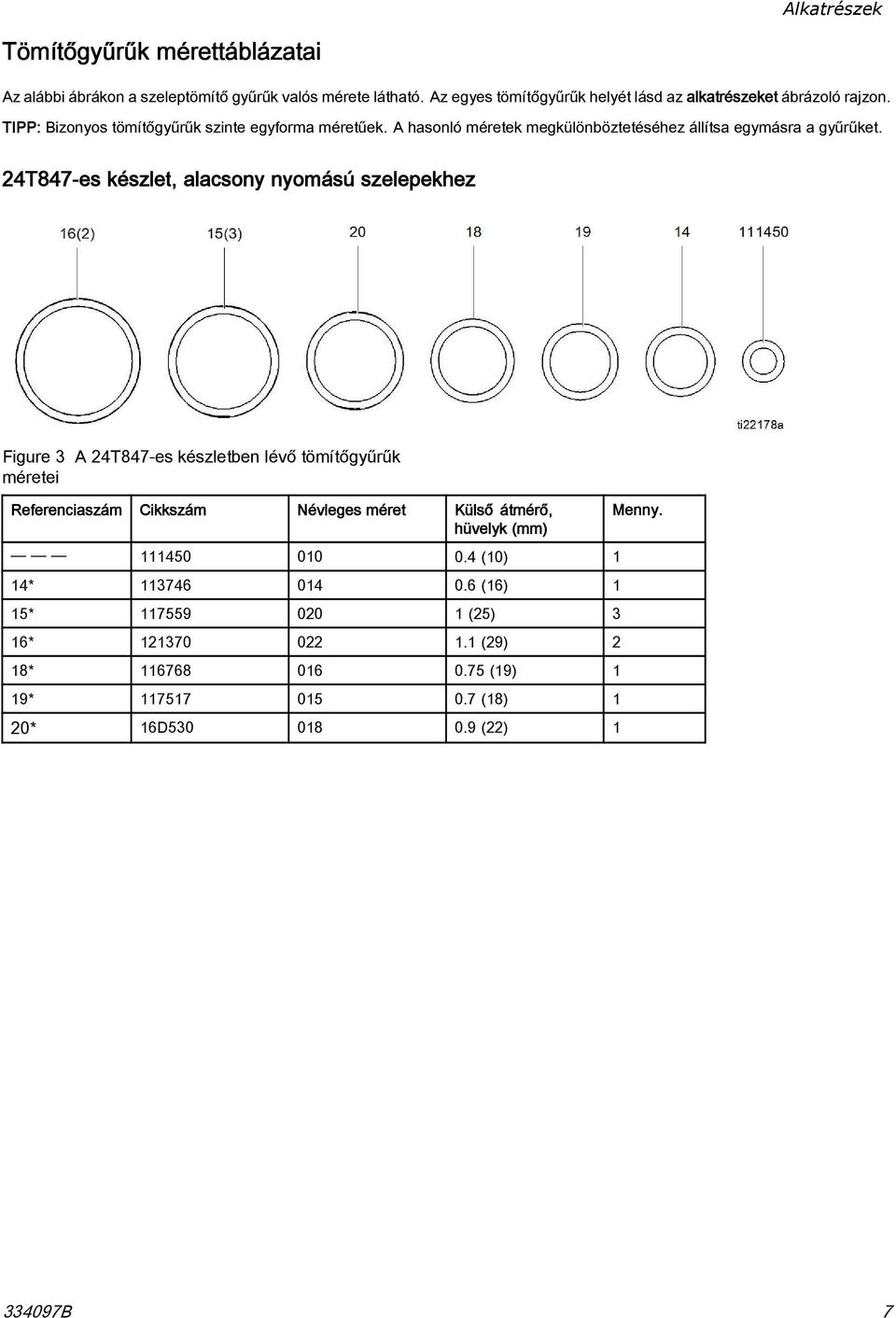 Alkatrészek

Tömítőgyűrűk mérettáblázatai

Az alábbi ábrákon a szeleptömítő gyűrűk valós mérete látható. Az egyes tömítőgyűrűk helyét lásd az alkatrészeket ábrázoló rajzon.

TIPP: Bizonyos tömítőgyűrűk szinte egyforma méretűek. A hasonló méretek megkülönböztetéséhez állítsa egymásra a gyűrűket.

24T847-es készlet, alacsony nyomású szelepekhez

16(2) 15(3) 20 18 19 14 111450

ti22178a

Figure 3 A 24T847-es készletben lévő tömítőgyűrűk méretei

| Referenciaszám | Cikkszám | Névleges méret | Külső átmérő, hüvelyk (mm) | Menny. |
|---|---|---|---|---|
| — — — | 111450 | 010 | 0.4 (10) | 1 |
| 14* | 113746 | 014 | 0.6 (16) | 1 |
| 15* | 117559 | 020 | 1 (25) | 3 |
| 16* | 121370 | 022 | 1.1 (29) | 2 |
| 18* | 116768 | 016 | 0.75 (19) | 1 |
| 19* | 117517 | 015 | 0.7 (18) | 1 |
| 20* | 16D530 | 018 | 0.9 (22) | 1 |

334097B 7